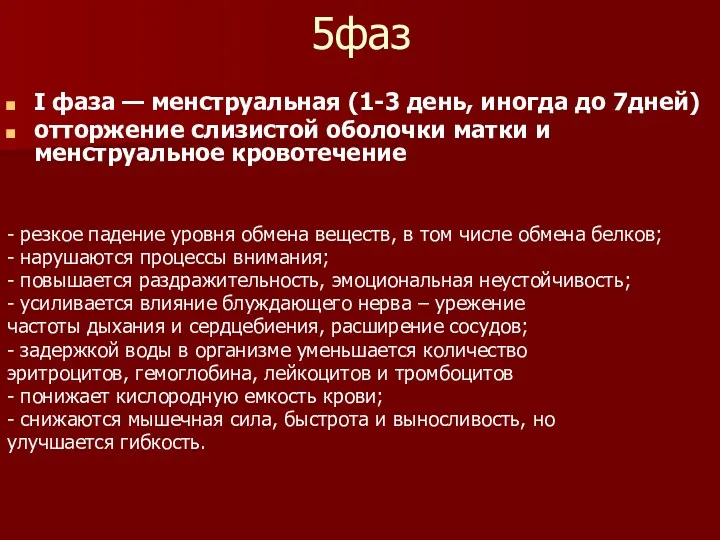 5фаз

I фаза — менструальная (1-3 день, иногда до 7дней)
отторжение слизистой оболочки матки и менструальное кровотечение

- резкое падение уровня обмена веществ, в том числе обмена белков;
- нарушаются процессы внимания;
- повышается раздражительность, эмоциональная неустойчивость;
- усиливается влияние блуждающего нерва – урежение частоты дыхания и сердцебиения, расширение сосудов;
- задержкой воды в организме уменьшается количество эритроцитов, гемоглобина, лейкоцитов и тромбоцитов
- понижает кислородную емкость крови;
- снижаются мышечная сила, быстрота и выносливость, но улучшается гибкость.